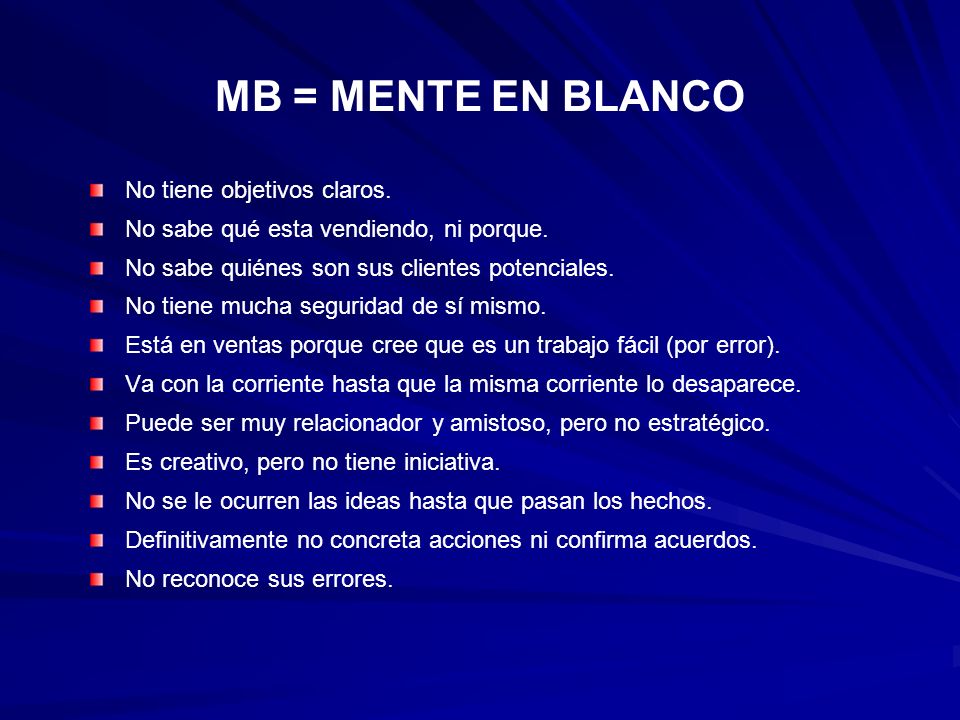 MB = MENTE EN BLANCO

No tiene objetivos claros.
No sabe qué esta vendiendo, ni porque.
No sabe quiénes son sus clientes potenciales.
No tiene mucha seguridad de sí mismo.
Está en ventas porque cree que es un trabajo fácil (por error).
Va con la corriente hasta que la misma corriente lo desaparece.
Puede ser muy relacionador y amistoso, pero no estratégico.
Es creativo, pero no tiene iniciativa.
No se le ocurren las ideas hasta que pasan los hechos.
Definitivamente no concreta acciones ni confirma acuerdos.
No reconoce sus errores.